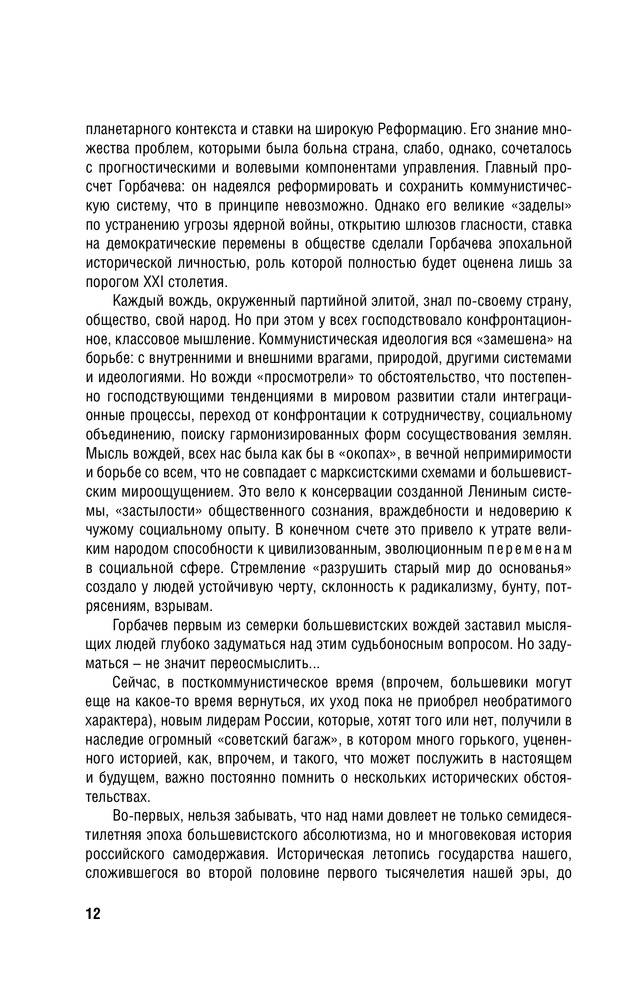 планетарного контекста и ставки на широкую Реформацию. Его знание множества проблем, которыми была больна страна, слабо, однако, сочеталось с прогностическими и волевыми компонентами управления. Главный просчет Горбачева: он надеялся реформировать и сохранить коммунистическую систему, что в принципе невозможно. Однако его великие «заделы» по устранению угрозы ядерной войны, открытию шлюзов гласности, ставка на демократические перемены в обществе сделали Горбачева эпохальной исторической личностью, роль которой полностью будет оценена лишь за порогом XXI столетия.

Каждый вождь, окруженный партийной элитой, знал по-своему страну, общество, свой народ. Но при этом у всех господствовало конфронтационное, классовое мышление. Коммунистическая идеология вся «замешена» на борьбе: с внутренними и внешними врагами, природой, другими системами и идеологиями. Но вожди «просмотрели» то обстоятельство, что постепенно господствующими тенденциями в мировом развитии стали интеграционные процессы, переход от конфронтации к сотрудничеству, социальному объединению, поиску гармонизированных форм сосуществования землян. Мысль вождей, всех нас была как бы в «окопах», в вечной непримиримости и борьбе со всем, что не совпадает с марксистскими схемами и большевистским мироощущением. Это вело к консервации созданной Лениным системы, «застылости» общественного сознания, враждебности и недоверию к чужому социальному опыту. В конечном счете это привело к утрате великим народом способности к цивилизованным, эволюционным переменам в социальной сфере. Стремление «разрушить старый мир до основанья» создало у людей устойчивую черту, склонность к радикализму, бунту, потрясениям, взрывам.

Горбачев первым из семерки большевистских вождей заставил мыслящих людей глубоко задуматься над этим судьбоносным вопросом. Но задуматься – не значит переосмыслить...

Сейчас, в посткоммунистическое время (впрочем, большевики могут еще на какое-то время вернуться, их уход пока не приобрел необратимого характера), новым лидерам России, которые, хотят того или нет, получили в наследие огромный «советский багаж», в котором много горького, уцененного историей, как, впрочем, и такого, что может послужить в настоящем и будущем, важно постоянно помнить о нескольких исторических обстоятельствах.

Во-первых, нельзя забывать, что над нами довлеет не только семидесятилетняя эпоха большевистского абсолютизма, но и многовековая история российского самодержавия. Историческая летопись государства нашего, сложившегося во второй половине первого тысячелетия нашей эры, до

12